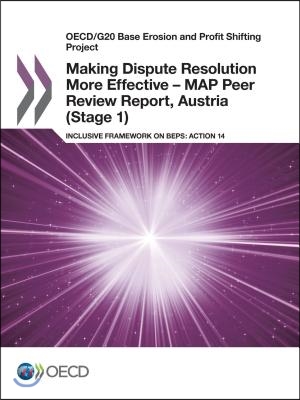 OECD/G20 Base Erosion and Profit Shifting Project

Making Dispute Resolution More Effective – MAP Peer Review Report, Austria (Stage 1)

INCLUSIVE FRAMEWORK ON BEPS: ACTION 14

OECD